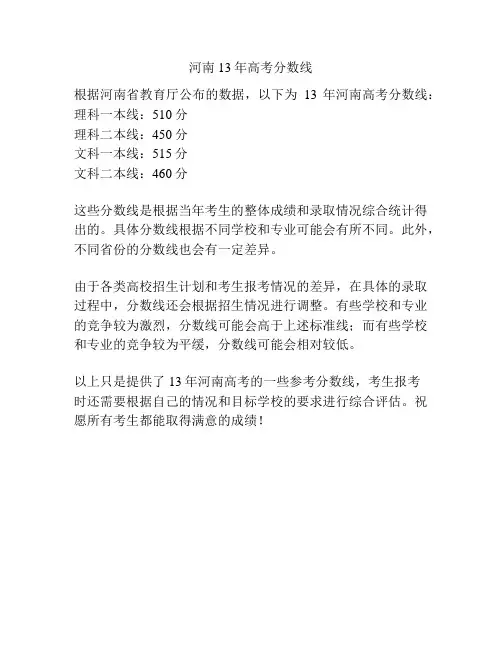 河南 13 年高考分数线

根据河南省教育厅公布的数据，以下为 13 年河南高考分数线：
理科一本线：510 分
理科二本线：450 分
文科一本线：515 分
文科二本线：460 分

这些分数线是根据当年考生的整体成绩和录取情况综合统计得出的。具体分数线根据不同学校和专业可能会有所不同。此外，不同省份的分数线也会有一定差异。

由于各类高校招生计划和考生报考情况的差异，在具体的录取过程中，分数线还会根据招生情况进行调整。有些学校和专业的竞争较为激烈，分数线可能会高于上述标准线；而有些学校和专业的竞争较为平缓，分数线可能会相对较低。

以上只是提供了 13 年河南高考的一些参考分数线，考生报考时还需要根据自己的情况和目标学校的要求进行综合评估。祝愿所有考生都能取得满意的成绩！